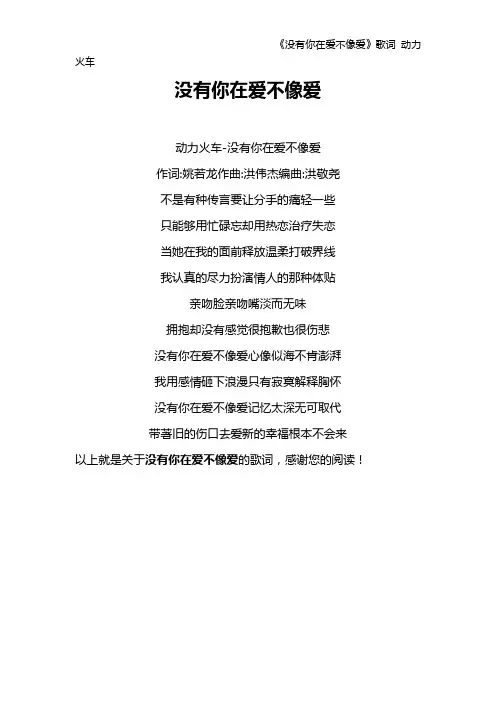 《没有你在爱不像爱》歌词 动力火车

没有你在爱不像爱

动力火车-没有你在爱不像爱

作词:姚若龙作曲:洪伟杰编曲:洪敬尧

不是有种传言要让分手的痛轻一些

只能够用忙碌忘却用热恋治疗失恋

当她在我的面前释放温柔打破界线

我认真的尽力扮演情人的那种体贴

亲吻脸亲吻嘴淡而无味

拥抱却没有感觉很抱歉也很伤悲

没有你在爱不像爱心像似海不肯澎湃

我用感情砸下浪漫只有寂寞解释胸怀

没有你在爱不像爱记忆太深无可取代

带著旧的伤口去爱新的幸福根本不会来

以上就是关于没有你在爱不像爱的歌词，感谢您的阅读！